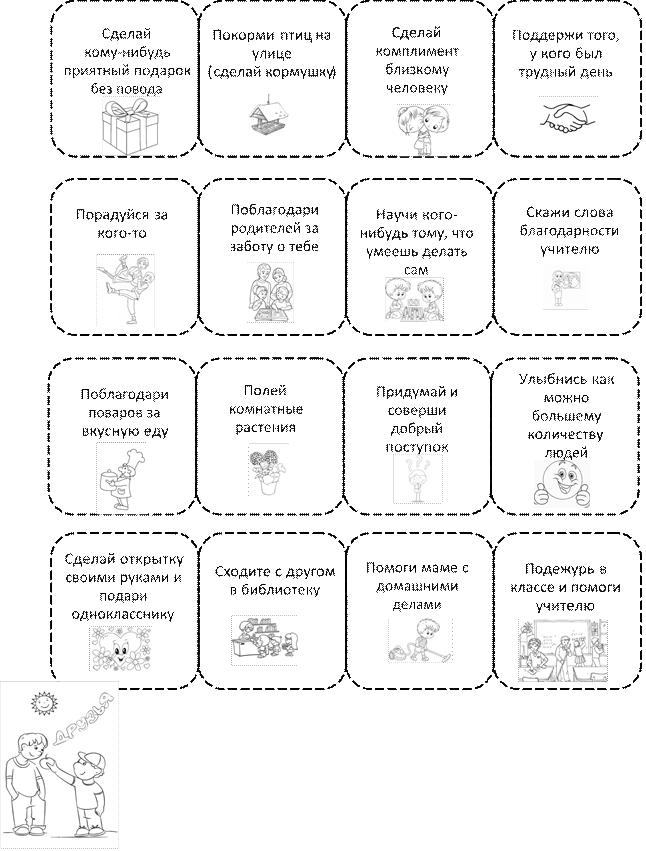 Сделай кому-нибудь приятный подарок без повода

Покорми птиц на улице (сделай кормушку)

Сделай комплимент близкому человеку

Поддержи того, у кого был трудный день

Порадуйся за кого-то

Поблагодари родителей за заботу о тебе

Научи кого-нибудь тому, что умеешь делать сам

Скажи слова благодарности учителю

Поблагодари поваров за вкусную еду

Полей комнатные растения

Придумай и соверши добрый поступок

Улыбнись как можно большему количеству людей

Сделай открытку своими руками и подари однокласснику

Сходите с другом в библиотеку

Помоги маме с домашними делами

Подежурь в классе и помоги учителю

ДРУЗЬЯ